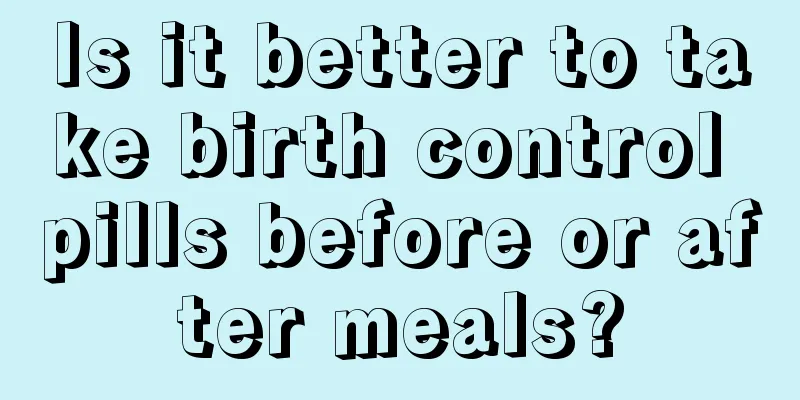 Is it better to take birth control pills before or after meals?